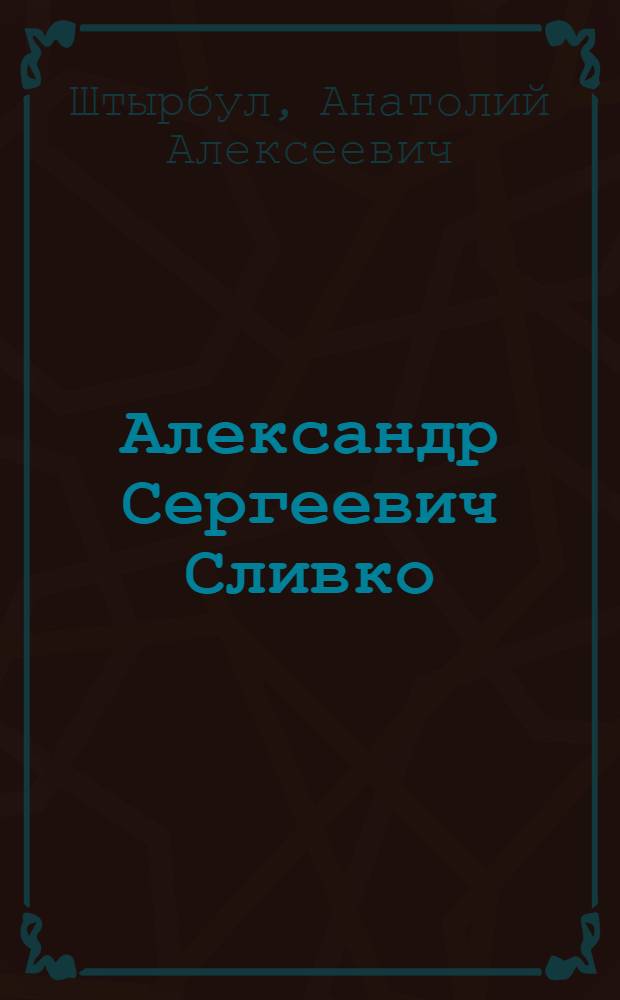 Штырбул, Анатолий Алексеевич

Александр Сергеевич Сливко